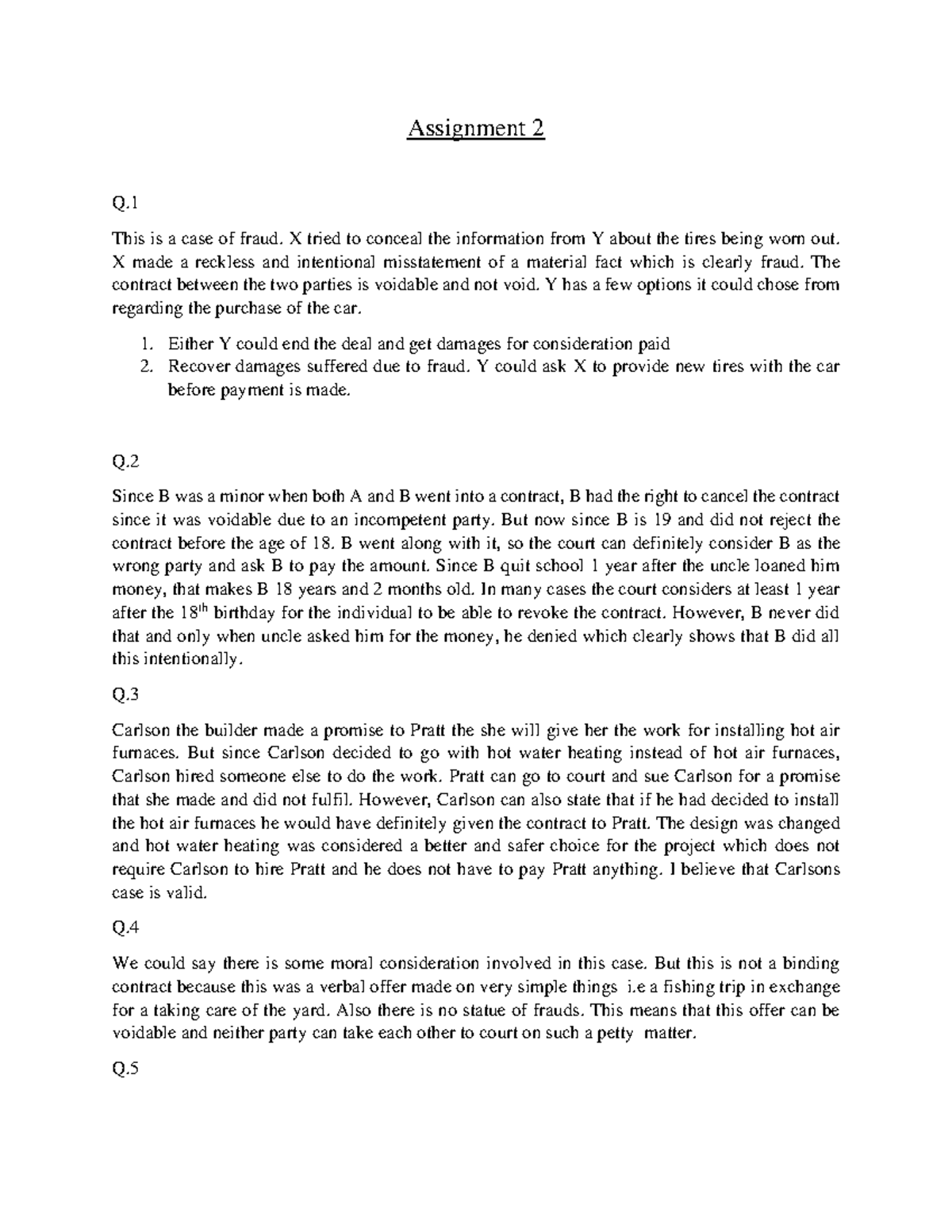 Assignment 2

Q.1

This is a case of fraud. X tried to conceal the information from Y about the tires being worn out. X made a reckless and intentional misstatement of a material fact which is clearly fraud. The contract between the two parties is voidable and not void. Y has a few options it could chose from regarding the purchase of the car.

1. Either Y could end the deal and get damages for consideration paid
2. Recover damages suffered due to fraud. Y could ask X to provide new tires with the car before payment is made.

Q.2

Since B was a minor when both A and B went into a contract, B had the right to cancel the contract since it was voidable due to an incompetent party. But now since B is 19 and did not reject the contract before the age of 18. B went along with it, so the court can definitely consider B as the wrong party and ask B to pay the amount. Since B quit school 1 year after the uncle loaned him money, that makes B 18 years and 2 months old. In many cases the court considers at least 1 year after the 18$^{th}$ birthday for the individual to be able to revoke the contract. However, B never did that and only when uncle asked him for the money, he denied which clearly shows that B did all this intentionally.

Q.3

Carlson the builder made a promise to Pratt the she will give her the work for installing hot air furnaces. But since Carlson decided to go with hot water heating instead of hot air furnaces, Carlson hired someone else to do the work. Pratt can go to court and sue Carlson for a promise that she made and did not fulfil. However, Carlson can also state that if he had decided to install the hot air furnaces he would have definitely given the contract to Pratt. The design was changed and hot water heating was considered a better and safer choice for the project which does not require Carlson to hire Pratt and he does not have to pay Pratt anything. I believe that Carlsons case is valid.

Q.4

We could say there is some moral consideration involved in this case. But this is not a binding contract because this was a verbal offer made on very simple things i.e a fishing trip in exchange for a taking care of the yard. Also there is no statue of frauds. This means that this offer can be voidable and neither party can take each other to court on such a petty matter.

Q.5